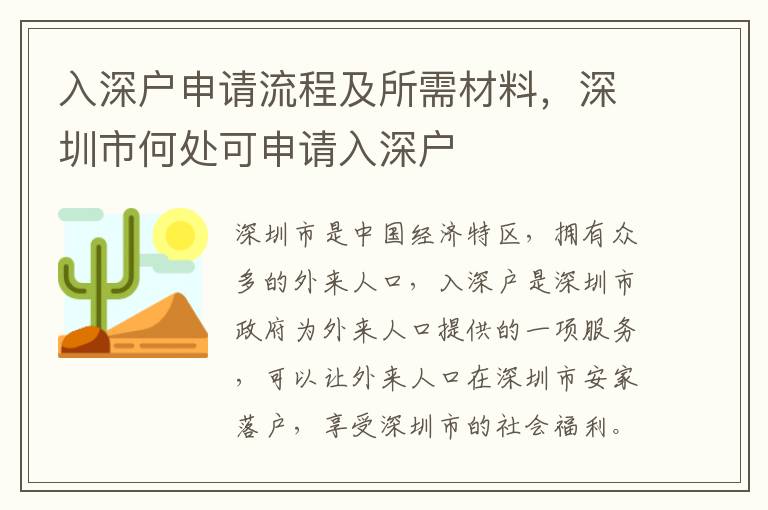 入深户申请流程及所需材料，深圳市何处可申请入深户

深圳市是中国经济特区，拥有众多的外来人口，入深户是深圳市政府为外来人口提供的一项服务，可以让外来人口在深圳市安家落户，享受深圳市的社会福利。